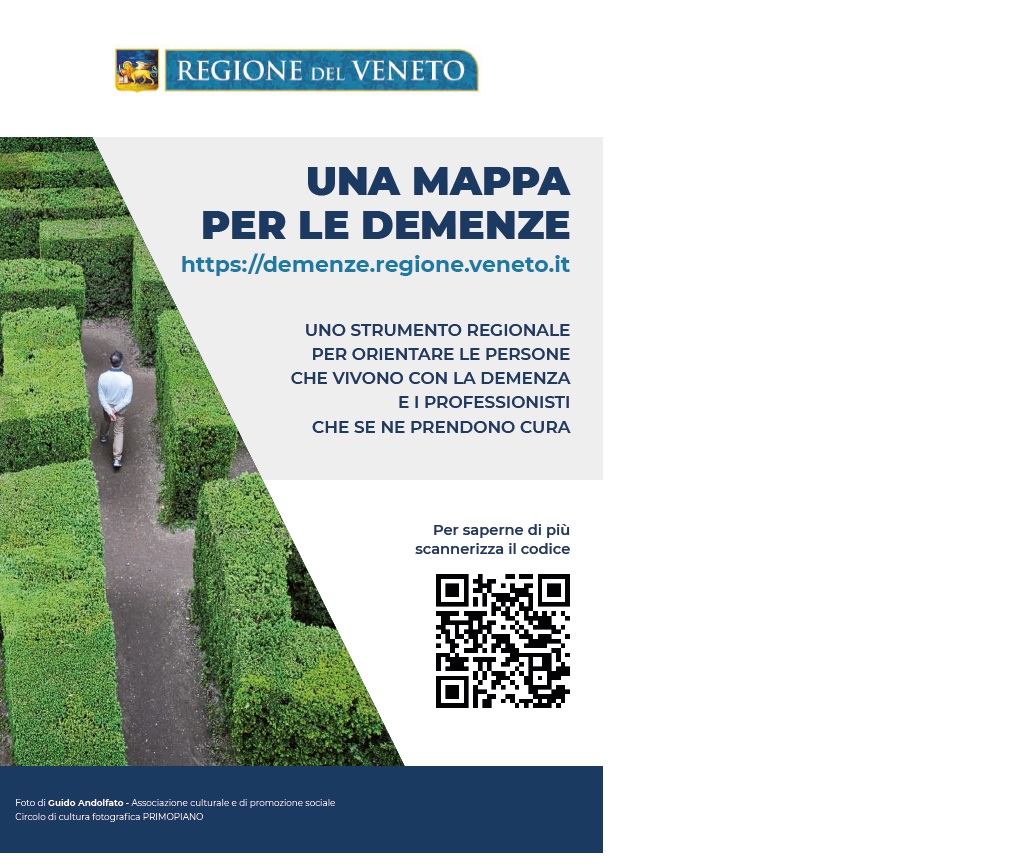 REGIONE DEL VENETO

UNA MAPPA PER LE DEMENZE

https://demenze.regione.veneto.it

UNO STRUMENTO REGIONALE PER ORIENTARE LE PERSONE CHE VIVONO CON LA DEMENZA E I PROFESSIONISTI CHE SE NE PRENDONO CURA

Per saperne di più scannerizza il codice

Foto di Guido Andolfato - Associazione culturale e di promozione sociale Circolo di cultura fotografica PRIMOPIANO